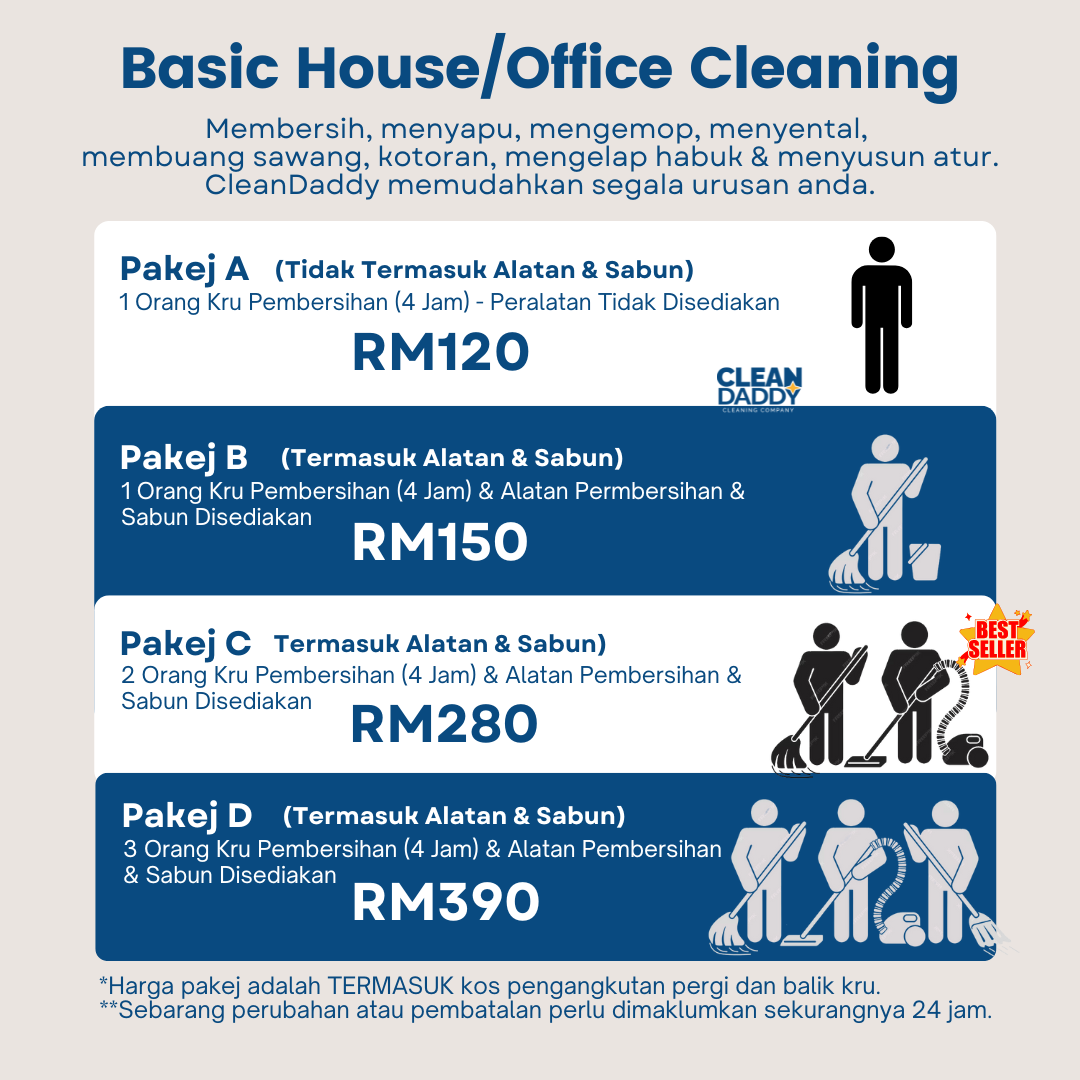 Basic House/Office Cleaning

Membersih, menyapu, mengemop, menyental, membuang sawang, kotoran, mengelap habuk & menyusun atur. CleanDaddy memudahkan segala urusan anda.

Pakej A (Tidak Termasuk Alatan & Sabun)
1 Orang Kru Pembersihan (4 Jam) - Peralatan Tidak Disediakan
RM120

CLEAN DADDY CLEANING COMPANY

Pakej B (Termasuk Alatan & Sabun)
1 Orang Kru Pembersihan (4 Jam) & Alatan Permbersihan & Sabun Disediakan
RM150

Pakej C Termasuk Alatan & Sabun)
2 Orang Kru Pembersihan (4 Jam) & Alatan Pembersihan & Sabun Disediakan
RM280

BEST SELLER

Pakej D (Termasuk Alatan & Sabun)
3 Orang Kru Pembersihan (4 Jam) & Alatan Pembersihan & Sabun Disediakan
RM390

*Harga pakej adalah TERMASUK kos pengangkutan pergi dan balik kru.
**Sebarang perubahan atau pembatalan perlu dimaklumkan sekurangnya 24 jam.